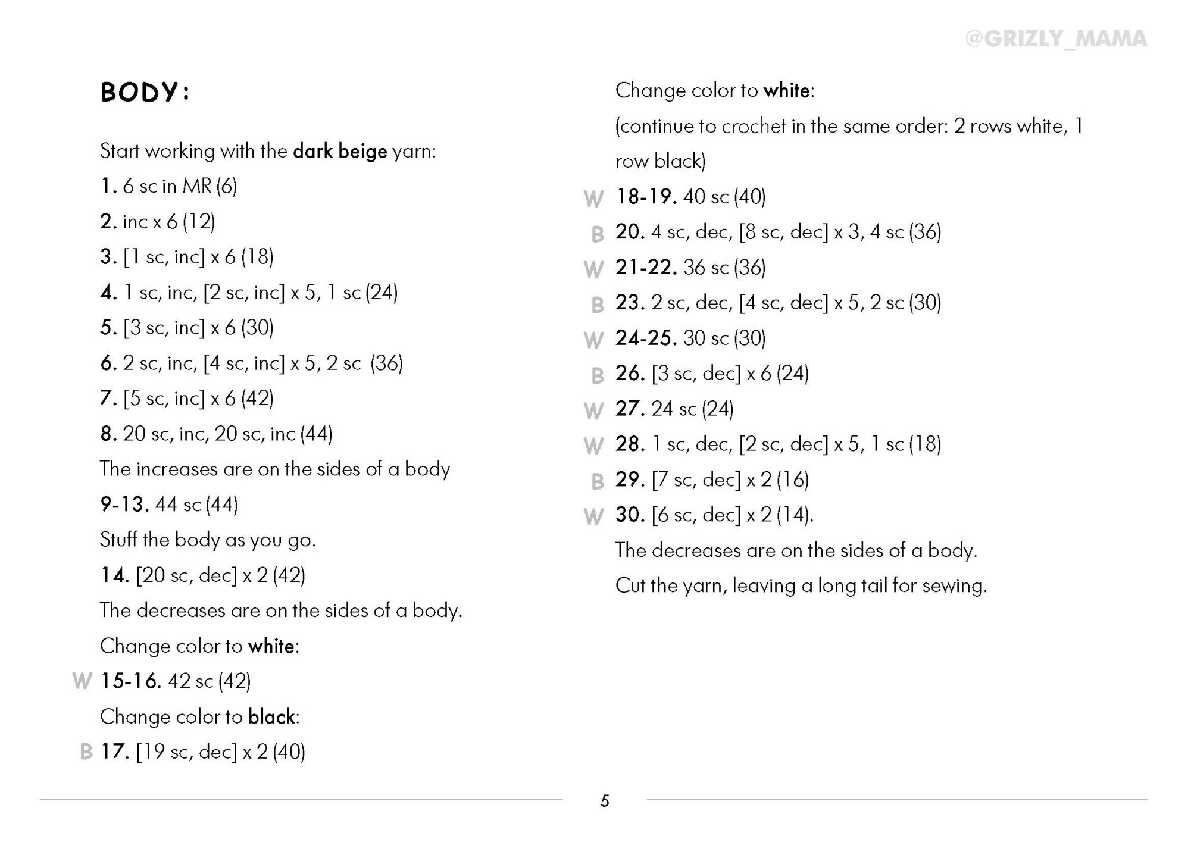 @GRIZLY_MAMA

BODY:

Start working with the dark beige yarn:

1. 6 sc in MR (6)

2. inc x 6 (12)

3. [1 sc, inc] x 6 (18)

4. 1 sc, inc, [2 sc, inc] x 5, 1 sc (24)

5. [3 sc, inc] x 6 (30)

6. 2 sc, inc, [4 sc, inc] x 5, 2 sc (36)

7. [5 sc, inc] x 6 (42)

8. 20 sc, inc, 20 sc, inc (44)

The increases are on the sides of a body

9-13. 44 sc (44)

Stuff the body as you go.

14. [20 sc, dec] x 2 (42)

The decreases are on the sides of a body.

Change color to white:

W 15-16. 42 sc (42)

Change color to black:

B 17. [19 sc, dec] x 2 (40)

Change color to white:

(continue to crochet in the same order: 2 rows white, 1 row black)

W 18-19. 40 sc (40)

B 20. 4 sc, dec, [8 sc, dec] x 3, 4 sc (36)

W 21-22. 36 sc (36)

B 23. 2 sc, dec, [4 sc, dec] x 5, 2 sc (30)

W 24-25. 30 sc (30)

B 26. [3 sc, dec] x 6 (24)

W 27. 24 sc (24)

W 28. 1 sc, dec, [2 sc, dec] x 5, 1 sc (18)

B 29. [7 sc, dec] x 2 (16)

W 30. [6 sc, dec] x 2 (14).

The decreases are on the sides of a body.

Cut the yarn, leaving a long tail for sewing.

5